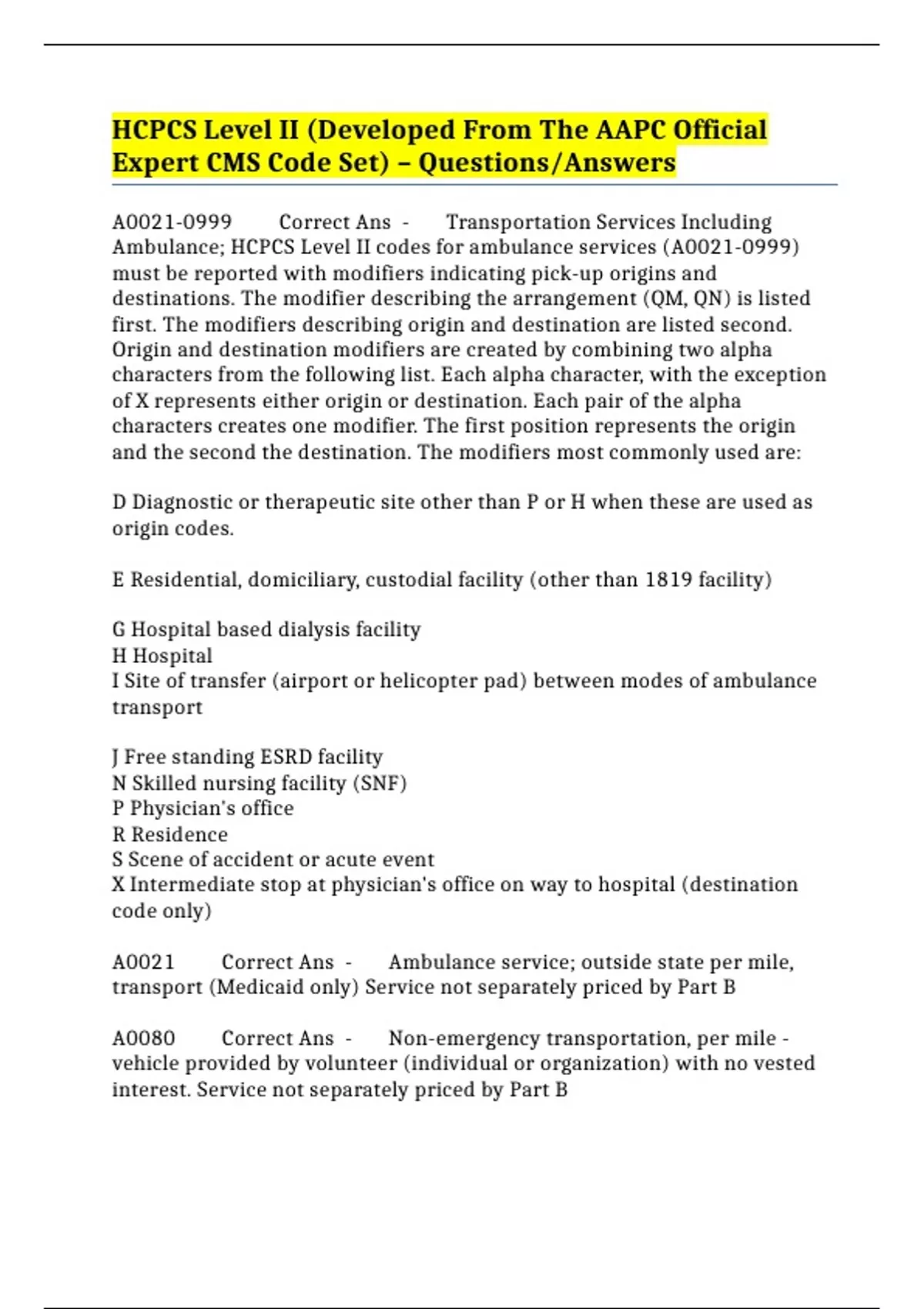 HCPCS Level II (Developed From The AAPC Official Expert CMS Code Set) – Questions/Answers

A0021-0999 Correct Ans - Transportation Services Including Ambulance; HCPCS Level II codes for ambulance services (A0021-0999) must be reported with modifiers indicating pick-up origins and destinations. The modifier describing the arrangement (QM, QN) is listed first. The modifiers describing origin and destination are listed second. Origin and destination modifiers are created by combining two alpha characters from the following list. Each alpha character, with the exception of X represents either origin or destination. Each pair of the alpha characters creates one modifier. The first position represents the origin and the second the destination. The modifiers most commonly used are:

D Diagnostic or therapeutic site other than P or H when these are used as origin codes.

E Residential, domiciliary, custodial facility (other than 1819 facility)

G Hospital based dialysis facility
H Hospital
I Site of transfer (airport or helicopter pad) between modes of ambulance transport

J Free standing ESRD facility
N Skilled nursing facility (SNF)
P Physician's office
R Residence
S Scene of accident or acute event
X Intermediate stop at physician's office on way to hospital (destination code only)

A0021 Correct Ans - Ambulance service; outside state per mile, transport (Medicaid only) Service not separately priced by Part B

A0080 Correct Ans - Non-emergency transportation, per mile - vehicle provided by volunteer (individual or organization) with no vested interest. Service not separately priced by Part B